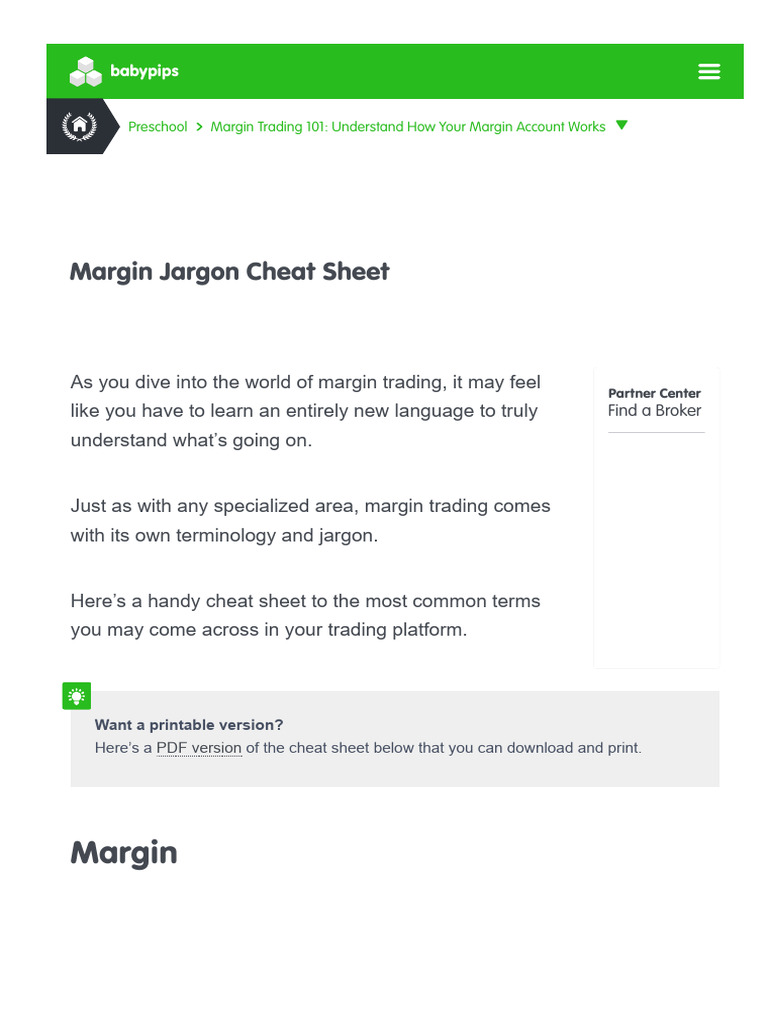 babypips

Preschool > Margin Trading 101: Understand How Your Margin Account Works

Margin Jargon Cheat Sheet

As you dive into the world of margin trading, it may feel like you have to learn an entirely new language to truly understand what's going on.

Just as with any specialized area, margin trading comes with its own terminology and jargon.

Here's a handy cheat sheet to the most common terms you may come across in your trading platform.

Partner Center
Find a Broker

Want a printable version?
Here's a PDF version of the cheat sheet below that you can download and print.

Margin